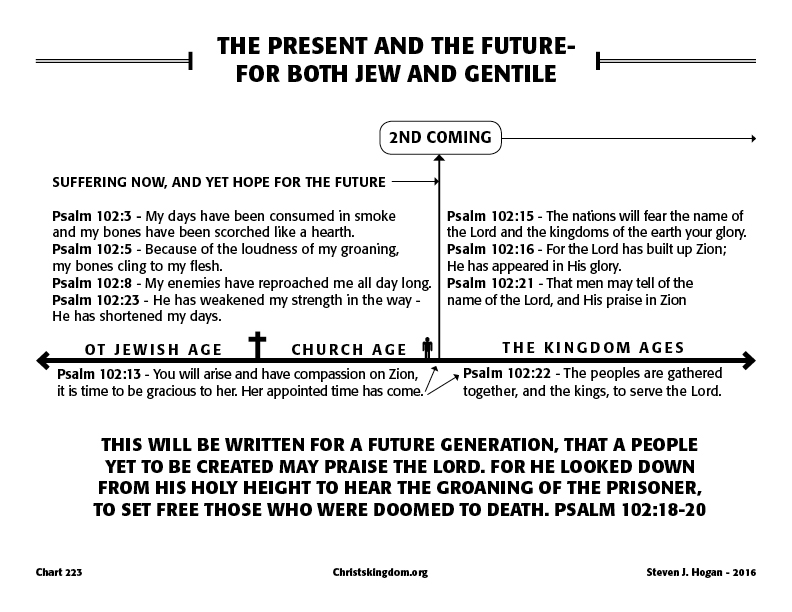 THE PRESENT AND THE FUTURE-
FOR BOTH JEW AND GENTILE

2ND COMING

SUFFERING NOW, AND YET HOPE FOR THE FUTURE

Psalm 102:3 - My days have been consumed in smoke and my bones have been scorched like a hearth.
Psalm 102:5 - Because of the loudness of my groaning, my bones cling to my flesh.
Psalm 102:8 - My enemies have reproached me all day long.
Psalm 102:23 - He has weakened my strength in the way - He has shortened my days.

Psalm 102:15 - The nations will fear the name of the Lord and the kingdoms of the earth your glory.
Psalm 102:16 - For the Lord has built up Zion; He has appeared in His glory.
Psalm 102:21 - That men may tell of the name of the Lord, and His praise in Zion

OT JEWISH AGE

CHURCH AGE

THE KINGDOM AGES

Psalm 102:13 - You will arise and have compassion on Zion, it is time to be gracious to her. Her appointed time has come.

Psalm 102:22 - The peoples are gathered together, and the kings, to serve the Lord.

THIS WILL BE WRITTEN FOR A FUTURE GENERATION, THAT A PEOPLE YET TO BE CREATED MAY PRAISE THE LORD. FOR HE LOOKED DOWN FROM HIS HOLY HEIGHT TO HEAR THE GROANING OF THE PRISONER, TO SET FREE THOSE WHO WERE DOOMED TO DEATH. PSALM 102:18-20

Chart 223

Christskingdom.org

Steven J. Hogan - 2016